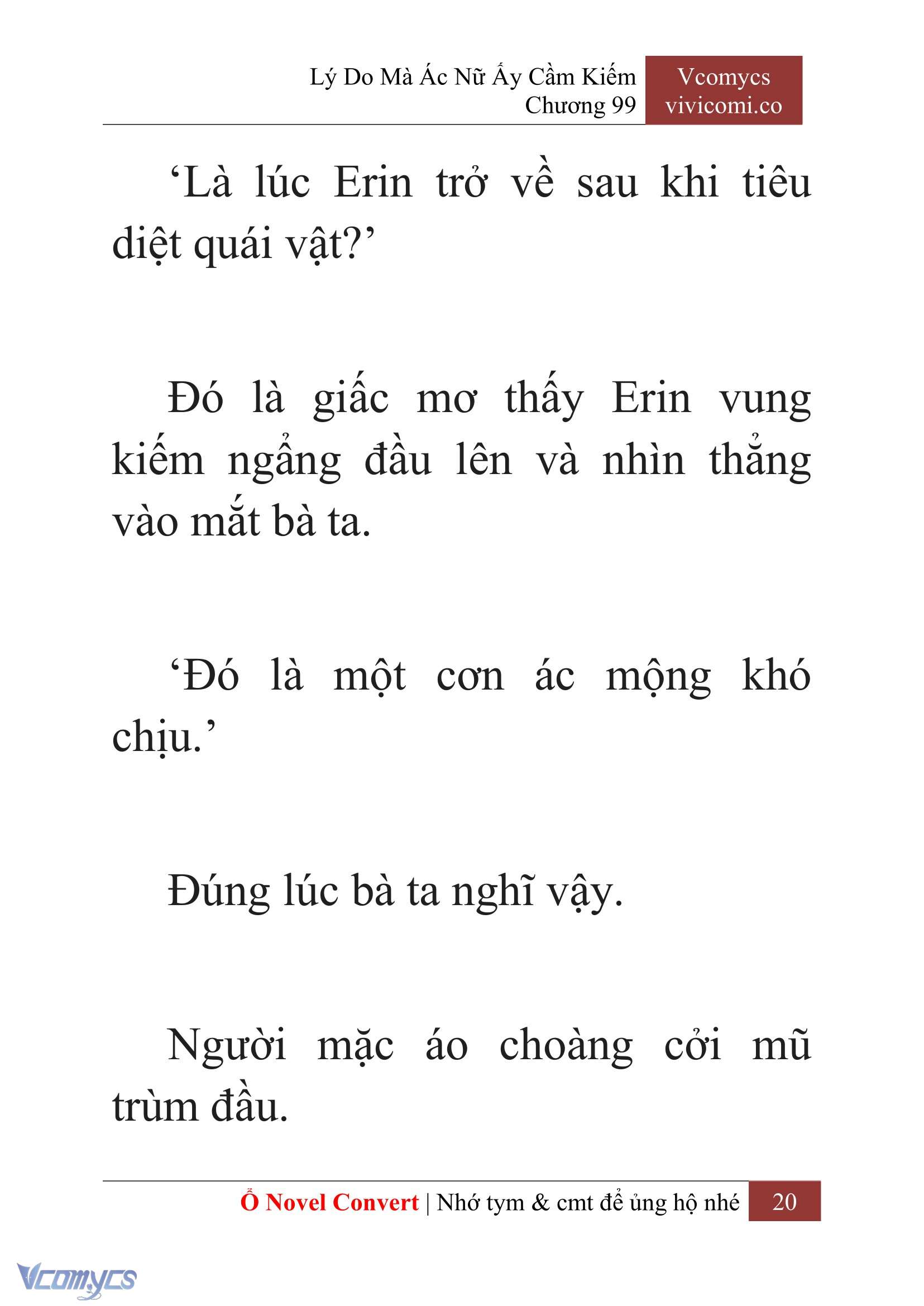 Lý Do Mà Ác Nữ Ấy Cầm Kiếm
Chương 99

Vcomycs
vivicomi.co

‘Là lúc Erin trở về sau khi tiêu diệt quái vật?’

Đó là giấc mơ thấy Erin vung kiếm ngẩng đầu lên và nhìn thẳng vào mắt bà ta.

‘Đó là một cơn ác mộng khó chịu.’

Đúng lúc bà ta nghĩ vậy.

Người mặc áo choàng cởi mũ trùm đầu.

Ổ Novel Convert | Nhớ tym & cmt để ủng hộ nhé 20

Vcomycs